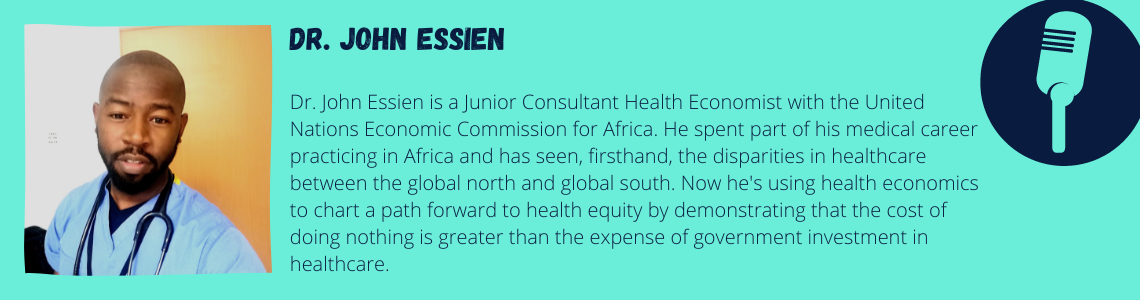 DR. JOHN ESSIEN

Dr. John Essien is a Junior Consultant Health Economist with the United Nations Economic Commission for Africa. He spent part of his medical career practicing in Africa and has seen, firsthand, the disparities in healthcare between the global north and global south. Now he's using health economics to chart a path forward to health equity by demonstrating that the cost of doing nothing is greater than the expense of government investment in healthcare.